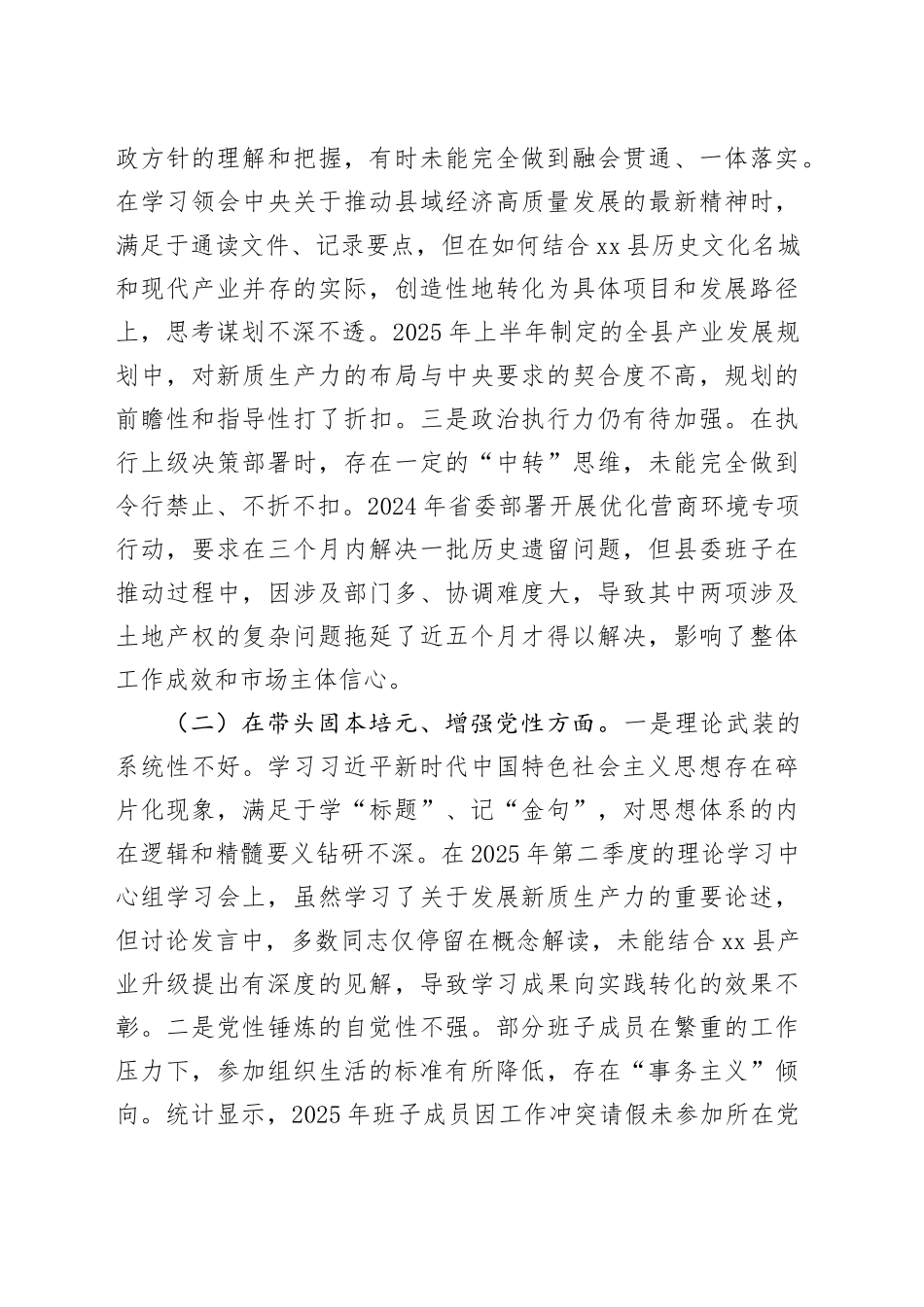 政方针的理解和把握，有时未能完全做到融会贯通、一体落实。在学习领会中央关于推动县域经济高质量发展的最新精神时，满足于通读文件、记录要点，但在如何结合xx县历史文化名城和现代产业并存的实际，创造性地转化为具体项目和发展路径上，思考谋划不深不透。2025年上半年制定的全县产业发展规划中，对新质生产力的布局与中央要求的契合度不高，规划的前瞻性和指导性打了折扣。三是政治执行力仍有待加强。在执行上级决策部署时，存在一定的“中转”思维，未能完全做到令行禁止、不折不扣。2024年省委部署开展优化营商环境专项行动，要求在三个月内解决一批历史遗留问题，但县委班子在推动过程中，因涉及部门多、协调难度大，导致其中两项涉及土地产权的复杂问题拖延了近五个月才得以解决，影响了整体工作成效和市场主体信心。

（二）在带头固本培元、增强党性方面。一是理论武装的系统性不好。学习习近平新时代中国特色社会主义思想存在碎片化现象，满足于学“标题”、记“金句”，对思想体系的内在逻辑和精髓要义钻研不深。在2025年第二季度的理论学习中心组学习会上，虽然学习了关于发展新质生产力的重要论述，但讨论发言中，多数同志仅停留在概念解读，未能结合xx县产业升级提出有深度的见解，导致学习成果向实践转化的效果不彰。二是党性锤炼的自觉性不强。部分班子成员在繁重的工作压力下，参加组织生活的标准有所降低，存在“事务主义”倾向。统计显示，2025年班子成员因工作冲突请假未参加所在党